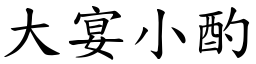 大宴小酌